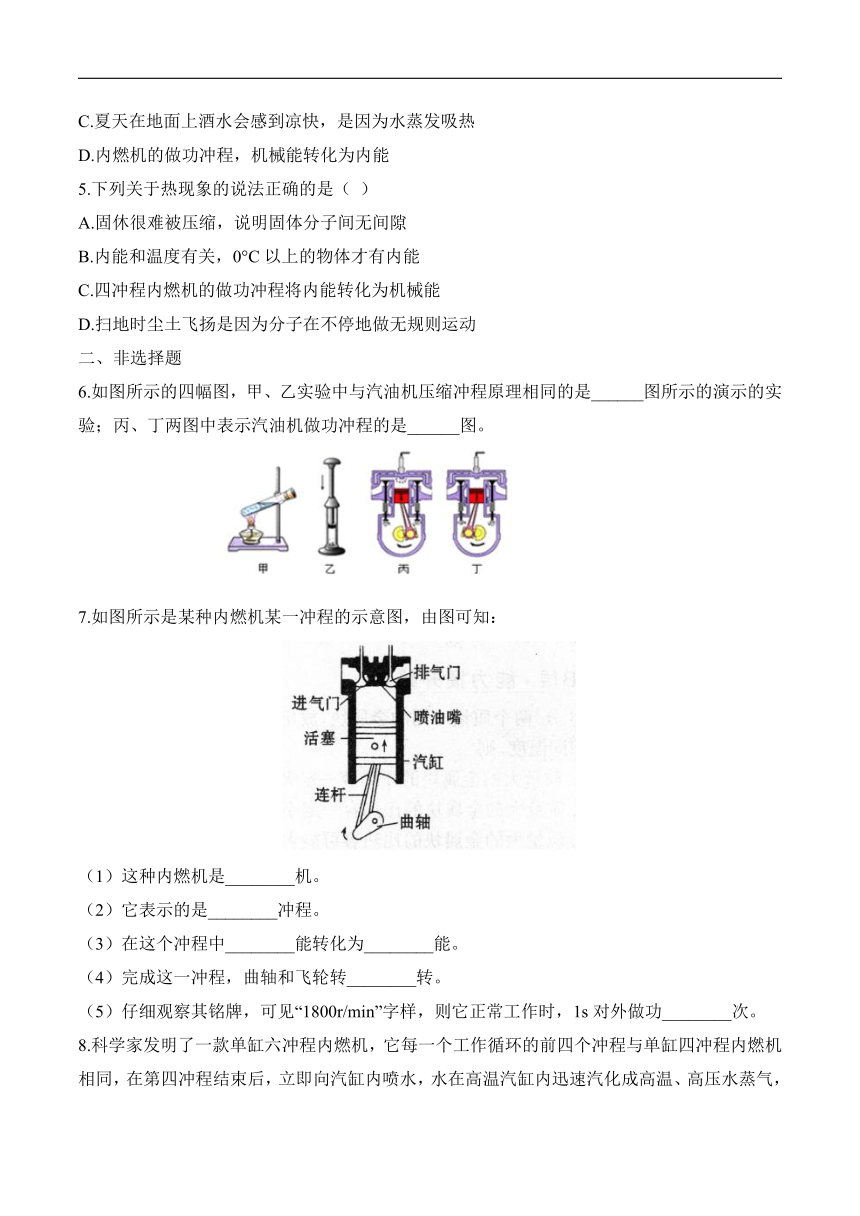 C.夏天在地面上洒水会感到凉快，是因为水蒸发吸热

D.内燃机的做功冲程，机械能转化为内能

5.下列关于热现象的说法正确的是（ ）

A.固休很难被压缩，说明固体分子间无间隙

B.内能和温度有关，0°C 以上的物体才有内能

C.四冲程内燃机的做功冲程将内能转化为机械能

D.扫地时尘土飞扬是因为分子在不停地做无规则运动

二、非选择题

6.如图所示的四幅图，甲、乙实验中与汽油机压缩冲程原理相同的是______图所示的演示的实验；丙、丁两图中表示汽油机做功冲程的是______图。

甲 乙 丙 丁

7.如图所示是某种内燃机某一冲程的示意图，由图可知：

排气门 进气门 喷油嘴 活塞 汽缸 连杆 曲轴

（1）这种内燃机是________机。

（2）它表示的是________冲程。

（3）在这个冲程中________能转化为________能。

（4）完成这一冲程，曲轴和飞轮转________转。

（5）仔细观察其铭牌，可见“1800r/min”字样，则它正常工作时，1s 对外做功________次。

8.科学家发明了一款单缸六冲程内燃机，它每一个工作循环的前四个冲程与单缸四冲程内燃机相同，在第四冲程结束后，立即向汽缸内喷水，水在高温汽缸内迅速汽化成高温、高压水蒸气，